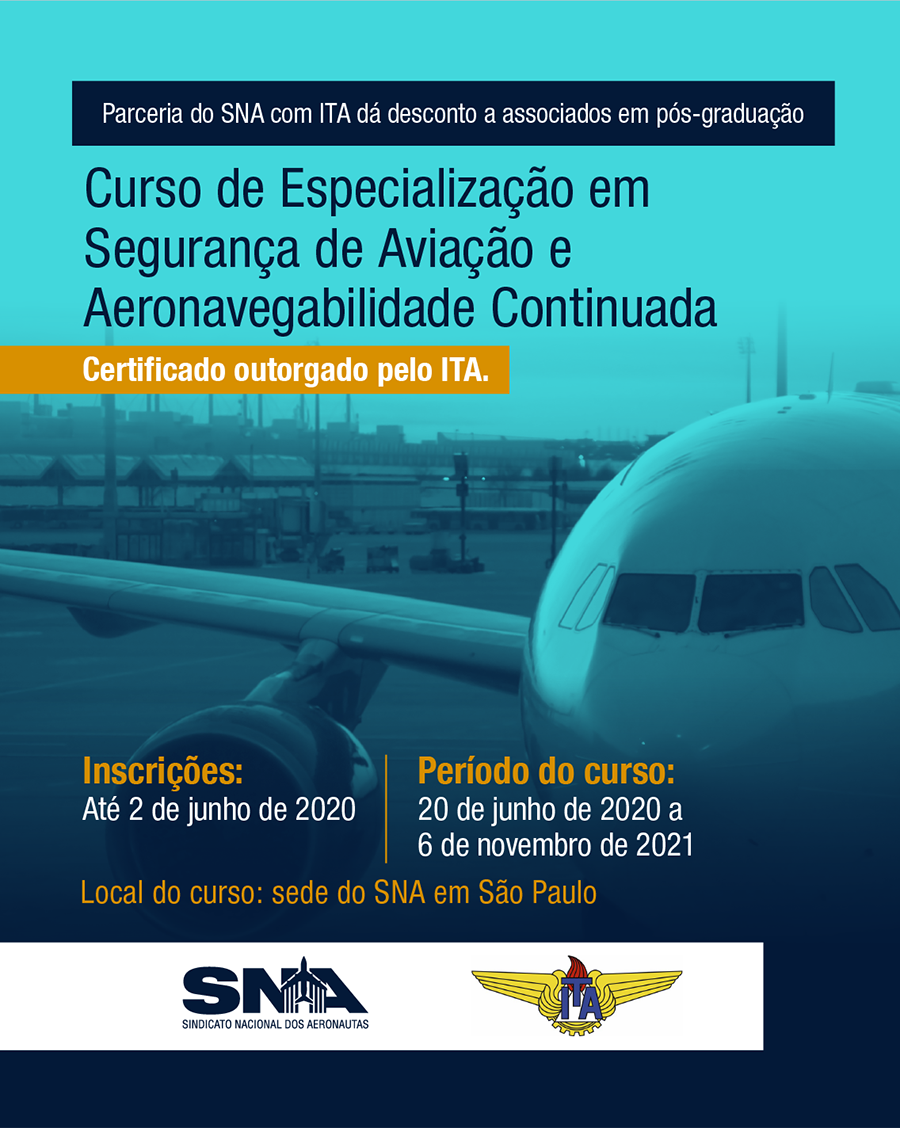 Parceria do SNA com ITA dá desconto a associados em pós-graduação

Curso de Especialização em Segurança de Aviação e Aeronavegabilidade Continuada

Certificado outorgado pelo ITA.

Inscrições:
Até 2 de junho de 2020

Período do curso:
20 de junho de 2020 a 6 de novembro de 2021

Local do curso: sede do SNA em São Paulo

SNA
SINDICATO NACIONAL DOS AERONAUTAS

ITA